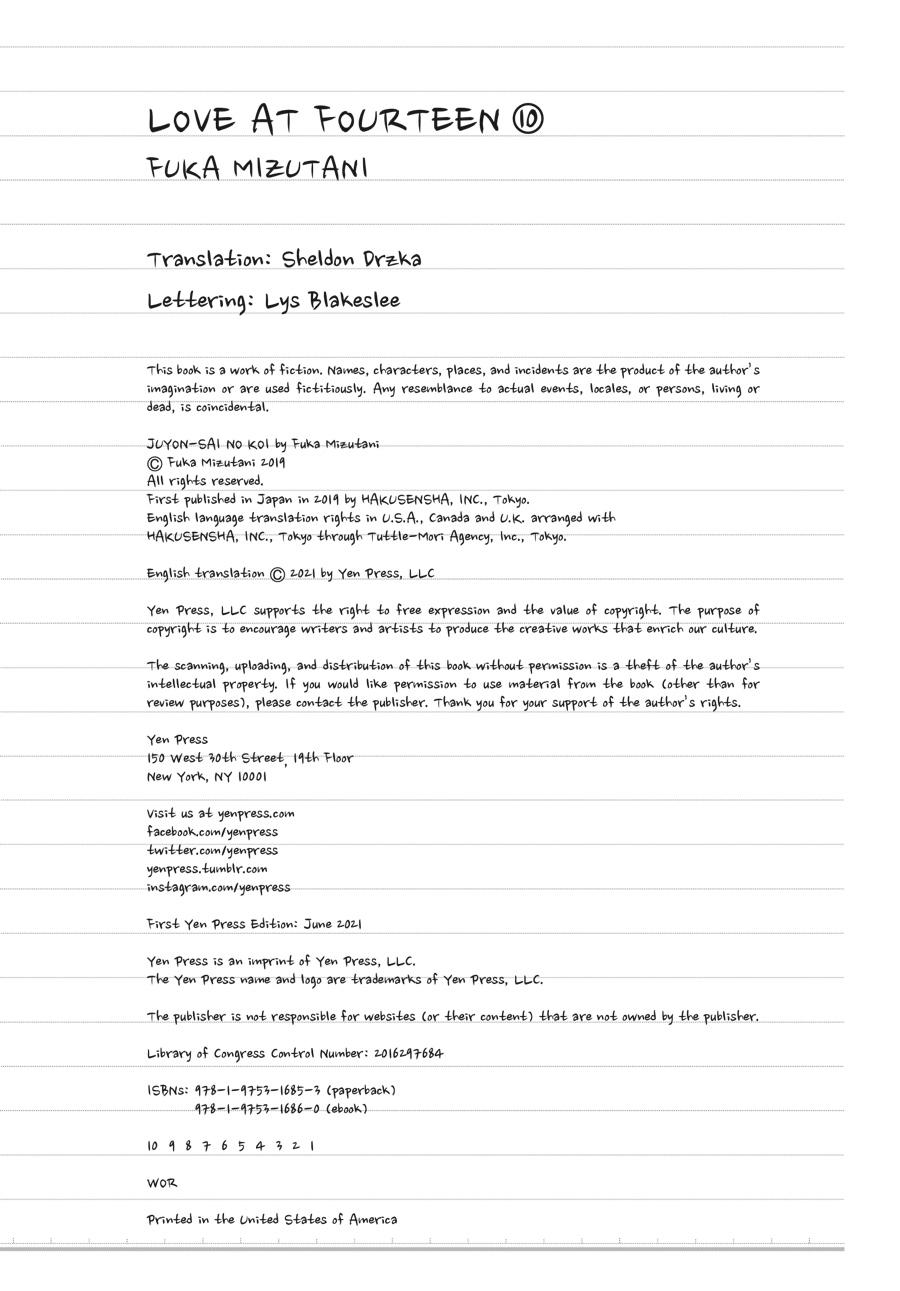 LOVE AT FOURTEEN ⑩
FUKA MIZUTANI

Translation: Sheldon Drzka

Lettering: Lys Blakeslee

This book is a work of fiction. Names, characters, places, and incidents are the product of the author's imagination or are used fictitiously. Any resemblance to actual events, locales, or persons, living or dead, is coincidental.

JUYON-SAI NO KOI by Fuka Mizutani
© Fuka Mizutani 2019
All rights reserved.
First published in Japan in 2019 by HAKUSENSHA, INC., Tokyo.
English language translation rights in U.S.A., Canada and U.K. arranged with HAKUSENSHA, INC., Tokyo through Tuttle-Mori Agency, Inc., Tokyo.

English translation © 2021 by Yen Press, LLC

Yen Press, LLC supports the right to free expression and the value of copyright. The purpose of copyright is to encourage writers and artists to produce the creative works that enrich our culture.

The scanning, uploading, and distribution of this book without permission is a theft of the author's intellectual property. If you would like permission to use material from the book (other than for review purposes), please contact the publisher. Thank you for your support of the author's rights.

Yen Press
150 West 30th Street, 19th Floor
New York, NY 10001

Visit us at yenpress.com
facebook.com/yenpress
twitter.com/yenpress
yenpress.tumblr.com
instagram.com/yenpress

First Yen Press Edition: June 2021

Yen Press is an imprint of Yen Press, LLC.
The Yen Press name and logo are trademarks of Yen Press, LLC.

The publisher is not responsible for websites (or their content) that are not owned by the publisher.

Library of Congress Control Number: 2016297684

ISBNs: 978-1-9753-1685-3 (paperback)
978-1-9753-1686-0 (ebook)

10 9 8 7 6 5 4 3 2 1

WOR

Printed in the United States of America